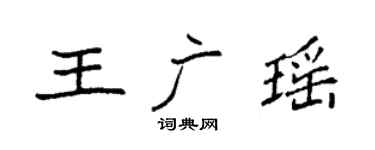 王广瑶

词典网